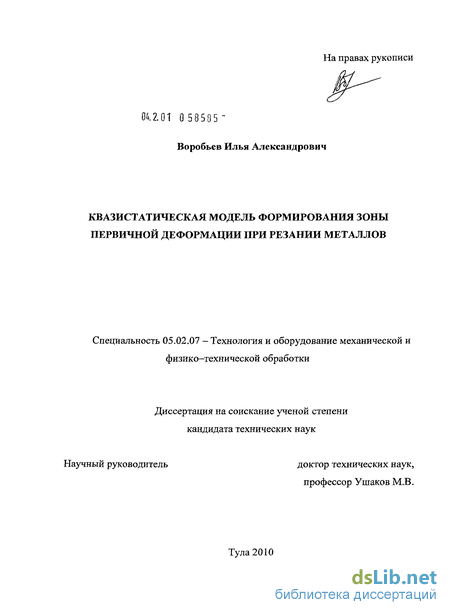 На правах рукописи

04.2.01 0 58585 -

Воробьев Илья Александрович

КВАЗИСТАТИЧЕСКАЯ МОДЕЛЬ ФОРМИРОВАНИЯ ЗОНЫ ПЕРВИЧНОЙ ДЕФОРМАЦИИ ПРИ РЕЗАНИИ МЕТАЛЛОВ

Специальность 05.02.07 – Технология и оборудование механической и физико–технической обработки

Диссертация на соискание ученой степени кандидата технических наук

Научный руководитель

доктор технических наук, профессор Ушаков М.В.

Тула 2010

dsLib.net
библиотека диссертаций